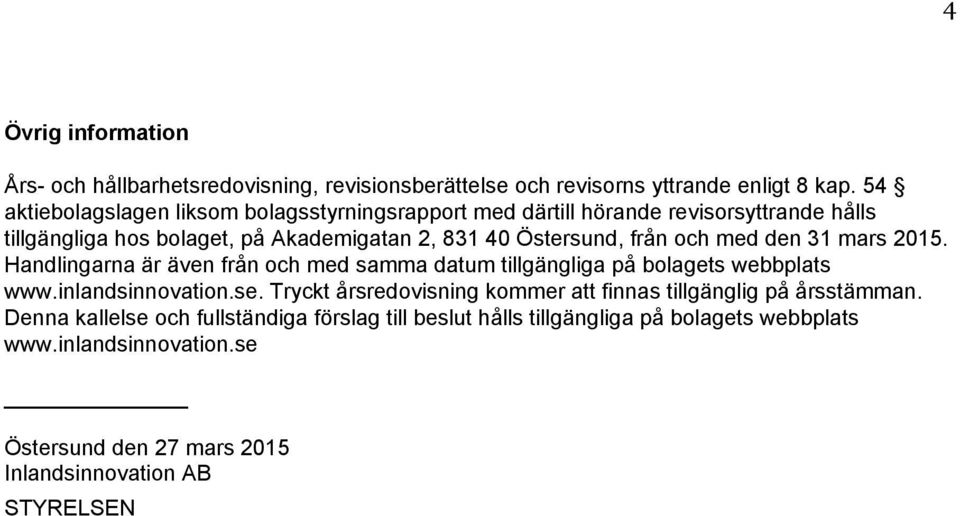 4

Övrig information

Års- och hållbarhetsredovisning, revisionsberättelse och revisorns yttrande enligt 8 kap. 54 § aktiebolagslagen liksom bolagsstyrningsrapport med därtill hörande revisorsyttrande hålls tillgängliga hos bolaget, på Akademigatan 2, 831 40 Östersund, från och med den 31 mars 2015. Handlingarna är även från och med samma datum tillgängliga på bolagets webbplats www.inlandsinnovation.se. Tryckt årsredovisning kommer att finnas tillgänglig på årsstämman. Denna kallelse och fullständiga förslag till beslut hålls tillgängliga på bolagets webbplats www.inlandsinnovation.se

Östersund den 27 mars 2015
Inlandsinnovation AB

STYRELSEN